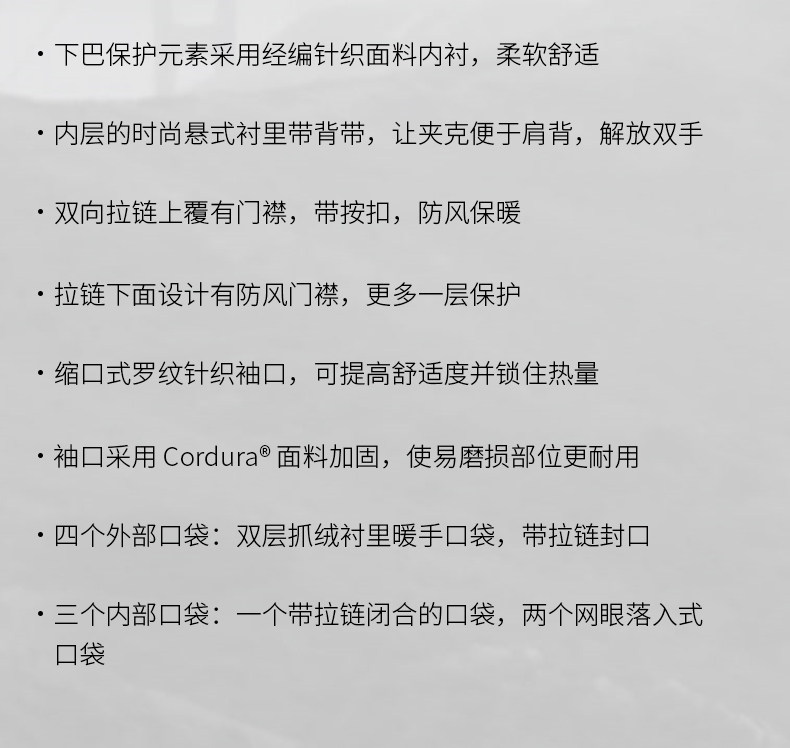 • 下巴保护元素采用经编针织面料内衬，柔软舒适

• 内层的时尚悬式衬里带背带，让夹克便于肩背，解放双手

• 双向拉链上覆有门襟，带按扣，防风保暖

• 拉链下面设计有防风门襟，更多一层保护

• 缩口式罗纹针织袖口，可提高舒适度并锁住热量

• 袖口采用Cordura®面料加固，使易磨损部位更耐用

• 四个外部口袋：双层抓绒衬里暖手口袋，带拉链封口

• 三个内部口袋：一个带拉链闭合的口袋，两个网眼落入式口袋